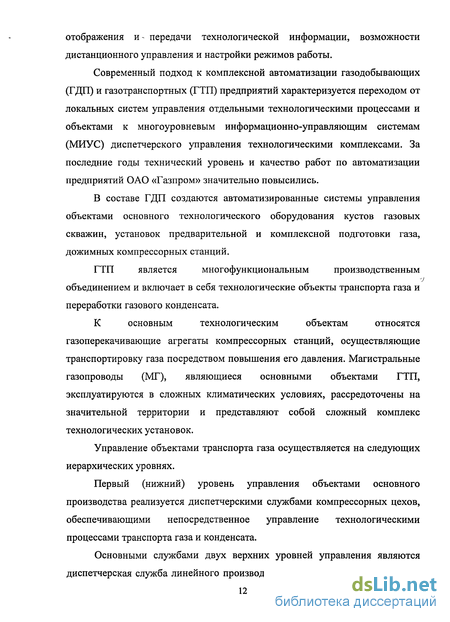 отображения и передачи технологической информации, возможности дистанционного управления и настройки режимов работы.

Современный подход к комплексной автоматизации газодобывающих (ГДП) и газотранспортных (ГТП) предприятий характеризуется переходом от локальных систем управления отдельными технологическими процессами и объектами к многоуровневым информационно-управляющим системам (МИУС) диспетчерского управления технологическими комплексами. За последние годы технический уровень и качество работ по автоматизации предприятий ОАО «Газпром» значительно повысились.

В составе ГДП создаются автоматизированные системы управления объектами основного технологического оборудования кустов газовых скважин, установок предварительной и комплексной подготовки газа, дожимных компрессорных станций.

ГТП является многофункциональным производственным объединением и включает в себя технологические объекты транспорта газа и переработки газового конденсата.

К основным технологическим объектам относятся газоперекачивающие агрегаты компрессорных станций, осуществляющие транспортировку газа посредством повышения его давления. Магистральные газопроводы (МГ), являющиеся основными объектами ГТП, эксплуатируются в сложных климатических условиях, рассредоточены на значительной территории и представляют собой сложный комплекс технологических установок.

Управление объектами транспорта газа осуществляется на следующих иерархических уровнях.

Первый (нижний) уровень управления объектами основного производства реализуется диспетчерскими службами компрессорных цехов, обеспечивающими непосредственное управление технологическими процессами транспорта газа и конденсата.

Основными службами двух верхних уровней управления являются диспетчерская служба линейного производ

12

dsLib.net
библиотека диссертаций